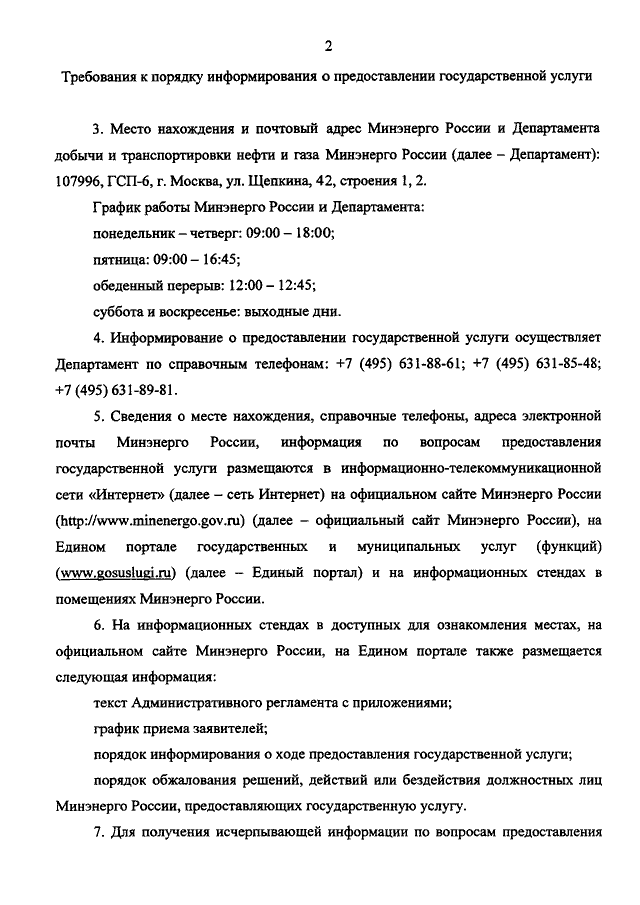 2

Требования к порядку информирования о предоставлении государственной услуги

3. Место нахождения и почтовый адрес Минэнерго России и Департамента добычи и транспортировки нефти и газа Минэнерго России (далее – Департамент): 107996, ГСП-6, г. Москва, ул. Щепкина, 42, строения 1, 2.

График работы Минэнерго России и Департамента:

понедельник – четверг: 09:00 – 18:00;

пятница: 09:00 – 16:45;

обеденный перерыв: 12:00 – 12:45;

суббота и воскресенье: выходные дни.

4. Информирование о предоставлении государственной услуги осуществляет Департамент по справочным телефонам: +7 (495) 631-88-61; +7 (495) 631-85-48; +7 (495) 631-89-81.

5. Сведения о месте нахождения, справочные телефоны, адреса электронной почты Минэнерго России, информация по вопросам предоставления государственной услуги размещаются в информационно-телекоммуникационной сети «Интернет» (далее – сеть Интернет) на официальном сайте Минэнерго России (http://www.minenergo.gov.ru) (далее – официальный сайт Минэнерго России), на Едином портале государственных и муниципальных услуг (функций) (www.gosuslugi.ru) (далее – Единый портал) и на информационных стендах в помещениях Минэнерго России.

6. На информационных стендах в доступных для ознакомления местах, на официальном сайте Минэнерго России, на Едином портале также размещается следующая информация:

текст Административного регламента с приложениями;

график приема заявителей;

порядок информирования о ходе предоставления государственной услуги;

порядок обжалования решений, действий или бездействия должностных лиц Минэнерго России, предоставляющих государственную услугу.

7. Для получения исчерпывающей информации по вопросам предоставления